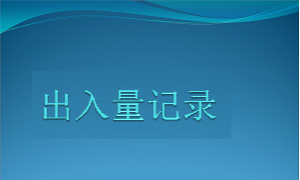 出入量记录